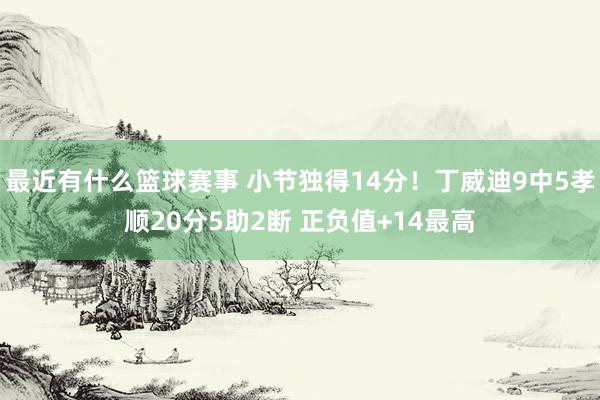 最近有什么篮球赛事 小节独得14分！丁威迪9中5孝顺20分5助2断 正负值+14最高